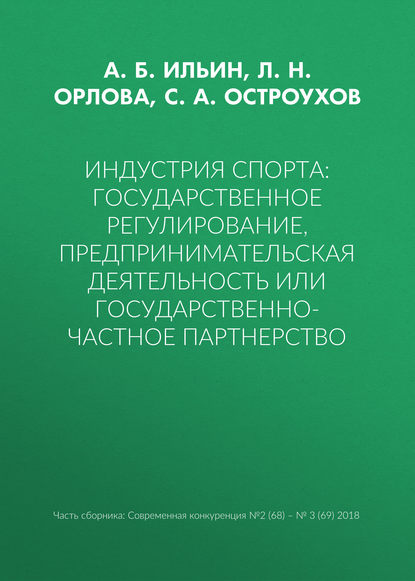 А. Б. ИЛЬИН, Л. Н. ОРЛОВА, С. А. ОСТРОУХОВ

ИНДУСТРИЯ СПОРТА: ГОСУДАРСТВЕННОЕ РЕГУЛИРОВАНИЕ, ПРЕДПРИНИМАТЕЛЬСКАЯ ДЕЯТЕЛЬНОСТЬ ИЛИ ГОСУДАРСТВЕННО-ЧАСТНОЕ ПАРТНЕРСТВО

Часть сборника: Современная конкуренция №2 (68) – № 3 (69) 2018